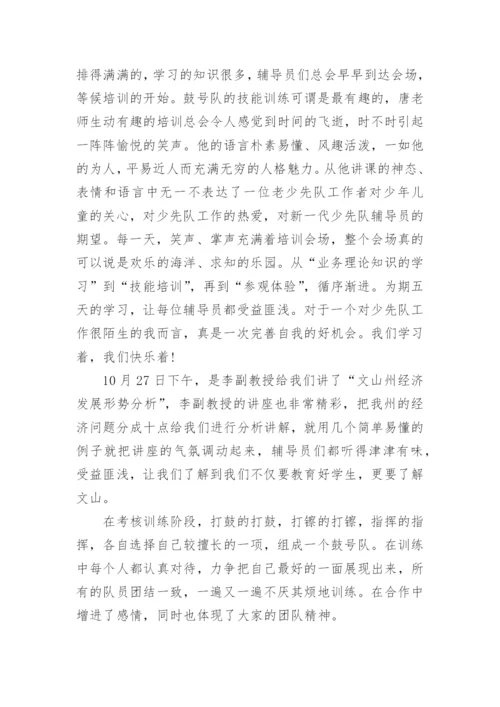 排得满满的，学习的知识很多，辅导员们总会早早到达会场，等候培训的开始。鼓号队的技能训练可谓是最有趣的，唐老师生动有趣的培训总会令人感觉到时间的飞逝，时不时引起一阵阵愉悦的笑声。他的语言朴素易懂、风趣活泼，一如他的为人，平易近人而充满无穷的人格魅力。从他讲课的神态、表情和语言中无一不表达了一位老少先队工作者对少年儿童的关心，对少先队工作的热爱，对新一代少先队辅导员的期望。每一天，笑声、掌声充满着培训会场，整个会场真的可以说是欢乐的海洋、求知的乐园。从“业务理论知识的学习”到“技能培训”，再到“参观体验”，循序渐进。为期五天的学习，让每位辅导员都受益匪浅。对于一个对少先队工作很陌生的我而言，真是一次完善自我的好机会。我们学习着，我们快乐着！

10 月 27 日下午，是李副教授给我们讲了“文山州经济发展形势分析”，李副教授的讲座也非常精彩，把我州的经济问题分成十点给我们进行分析讲解，就用几个简单易懂的例子就把讲座的气氛调动起来，辅导员们都听得津津有味，受益匪浅，让我们了解到我们不仅要教育好学生，更要了解文山。

在考核训练阶段，打鼓的打鼓，打镲的打镲，指挥的指挥，各自选择自己较擅长的一项，组成一个鼓号队。在训练中每个人都认真对待，力争把自己最好的一面展现出来，所有的队员团结一致，一遍又一遍不厌其烦地训练。在合作中增进了感情，同时也体现了大家的团队精神。